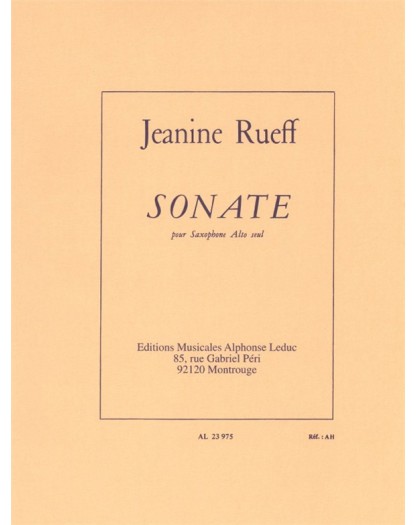 Jeanine Rueff

SONATE

pour Saxophone Alto seul

Editions Musicales Alphonse Leduc
85, rue Gabriel Péri
92120 Montrouge

AL 23 975

Réf. : AH